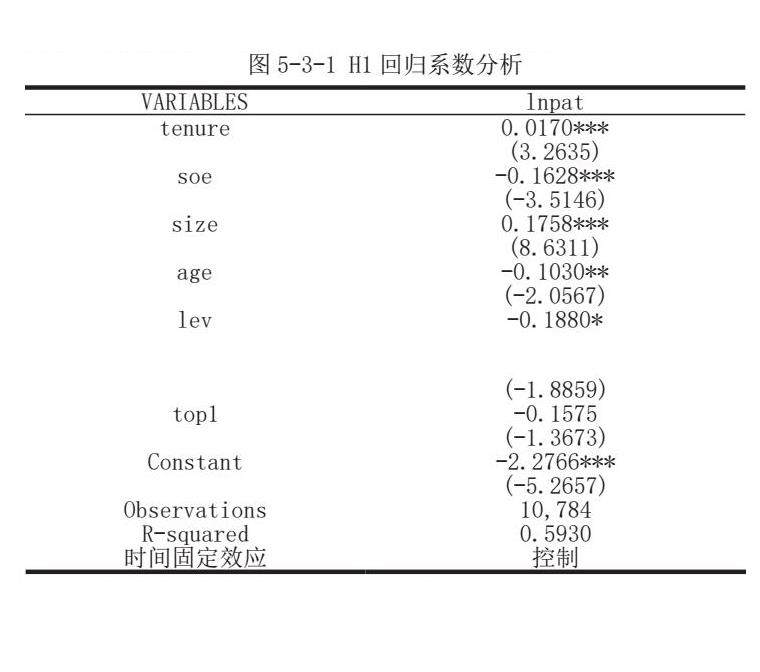 图 5-3-1 H1 回归系数分析

| VARIABLES | lnpat |
|---|---|
| tenure | 0.0170*** |
| | (3.2635) |
| soe | -0.1628*** |
| | (-3.5146) |
| size | 0.1758*** |
| | (8.6311) |
| age | -0.1030** |
| | (-2.0567) |
| lev | -0.1880* |
| | (-1.8859) |
| top1 | -0.1575 |
| | (-1.3673) |
| Constant | -2.2766*** |
| | (-5.2657) |
| Observations | 10,784 |
| R-squared | 0.5930 |
| 时间固定效应 | 控制 |